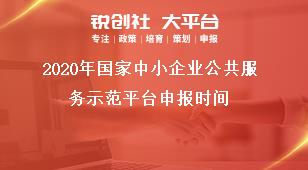 锐创社 大平台

专注 | 政策 | 培育 | 策划 | 申报

2020年国家中小企业公共服务示范平台申报时间